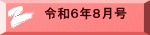 令和6年8月号